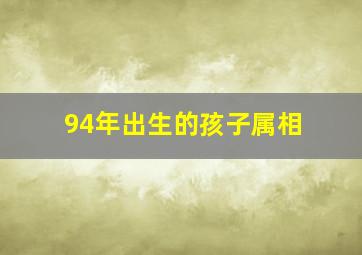 94年出生的孩子属相